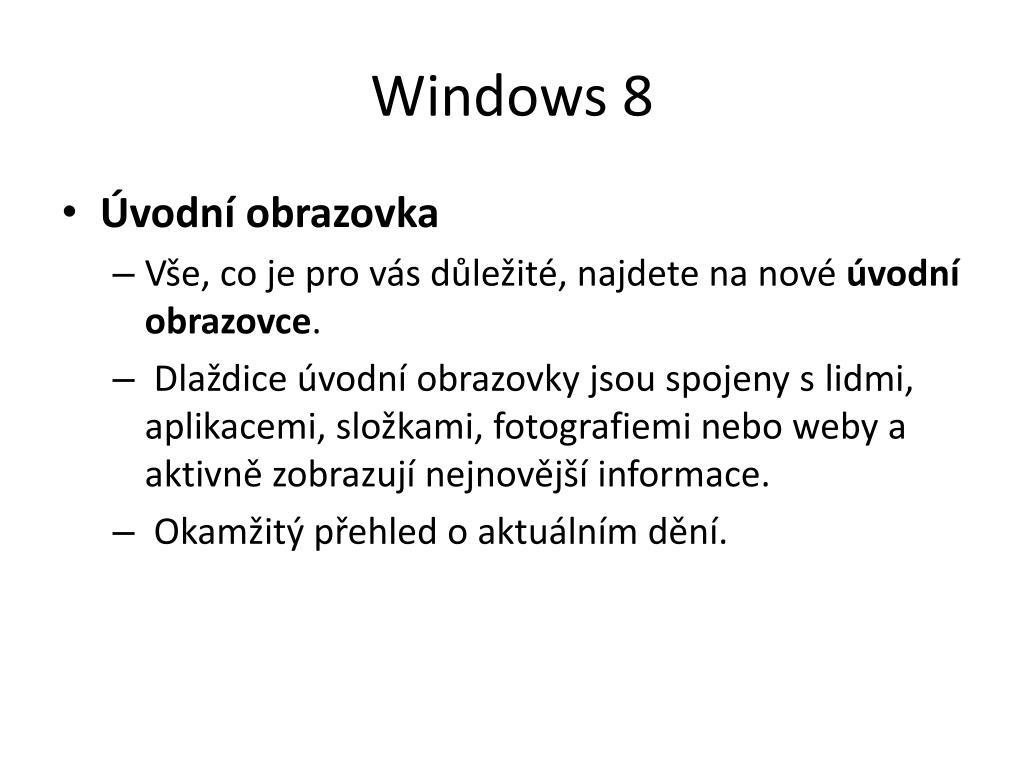 Windows 8

• Úvodní obrazovka
– Vše, co je pro vás důležité, najdete na nové úvodní obrazovce.
– Dlaždice úvodní obrazovky jsou spojeny s lidmi, aplikacemi, složkami, fotografiemi nebo weby a aktivně zobrazují nejnovější informace.
– Okamžitý přehled o aktuálním dění.